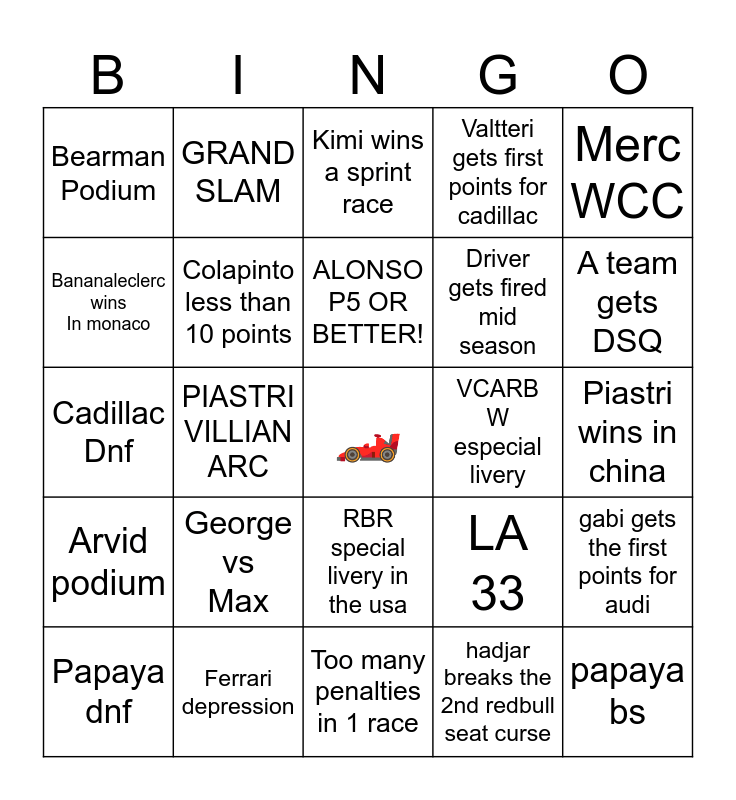 | B | I | N | G | O |
|---|---|---|---|---|
| Bearman Podium | GRAND SLAM | Kimi wins a sprint race | Valtteri gets first points for cadillac | Merc WCC |
| Bananaleclerc wins In monaco | Colapinto less than 10 points | ALONSO P5 OR BETTER! | Driver gets fired mid season | A team gets DSQ |
| Cadillac Dnf | PIASTRI VILLIAN ARC | 🏎️ | VCARB W especial livery | Piastri wins in china |
| Arvid podium | George vs Max | RBR special livery in the usa | LA 33 | gabi gets the first points for audi |
| Papaya dnf | Ferrari depression | Too many penalties in 1 race | hadjar breaks the 2nd redbull seat curse | papaya bs |